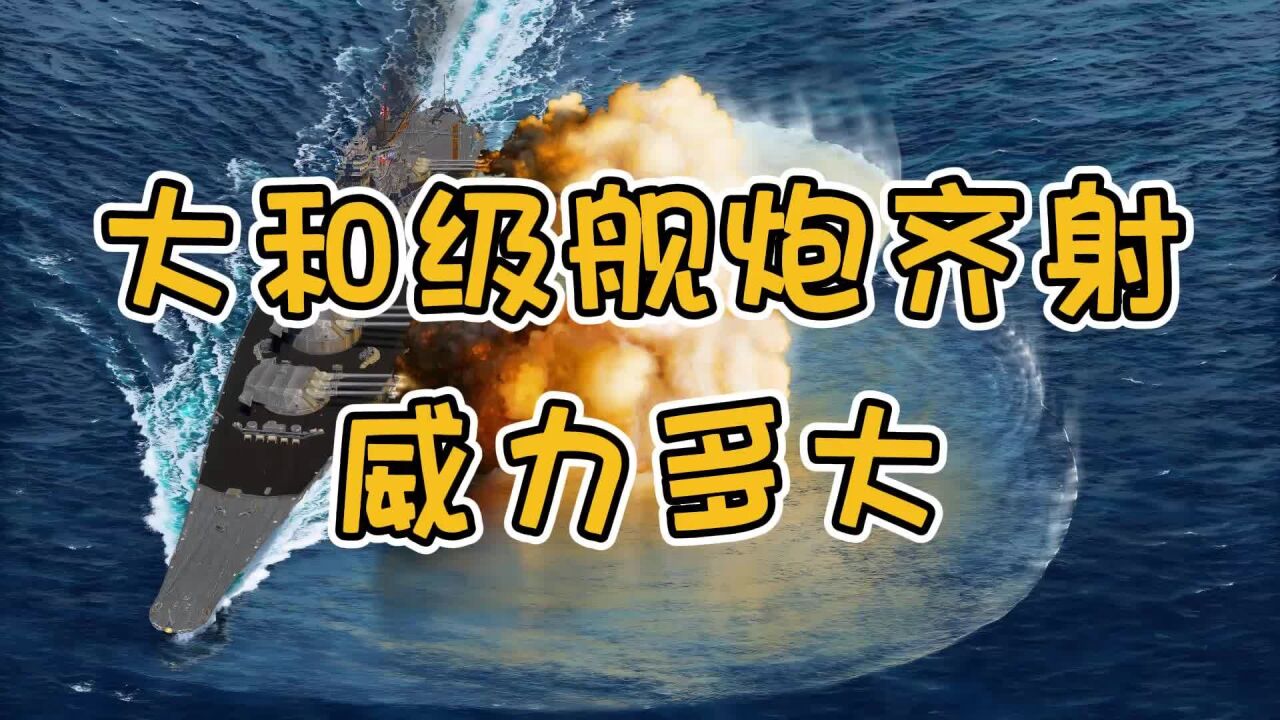 大和级舰炮齐射
威力多大